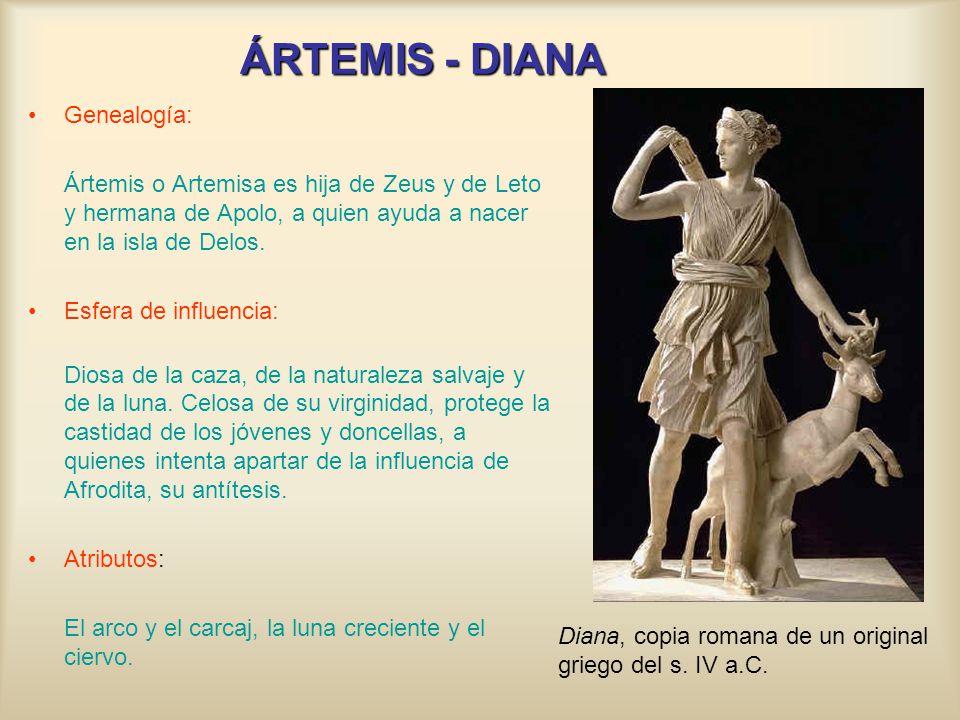 ÁRTEMIS - DIANA

• Genealogía:

Ártemis o Artemisa es hija de Zeus y de Leto y hermana de Apolo, a quien ayuda a nacer en la isla de Delos.

• Esfera de influencia:

Diosa de la caza, de la naturaleza salvaje y de la luna. Celosa de su virginidad, protege la castidad de los jóvenes y doncellas, a quienes intenta apartar de la influencia de Afrodita, su antítesis.

• Atributos:

El arco y el carcaj, la luna creciente y el ciervo.

Diana, copia romana de un original griego del s. IV a.C.